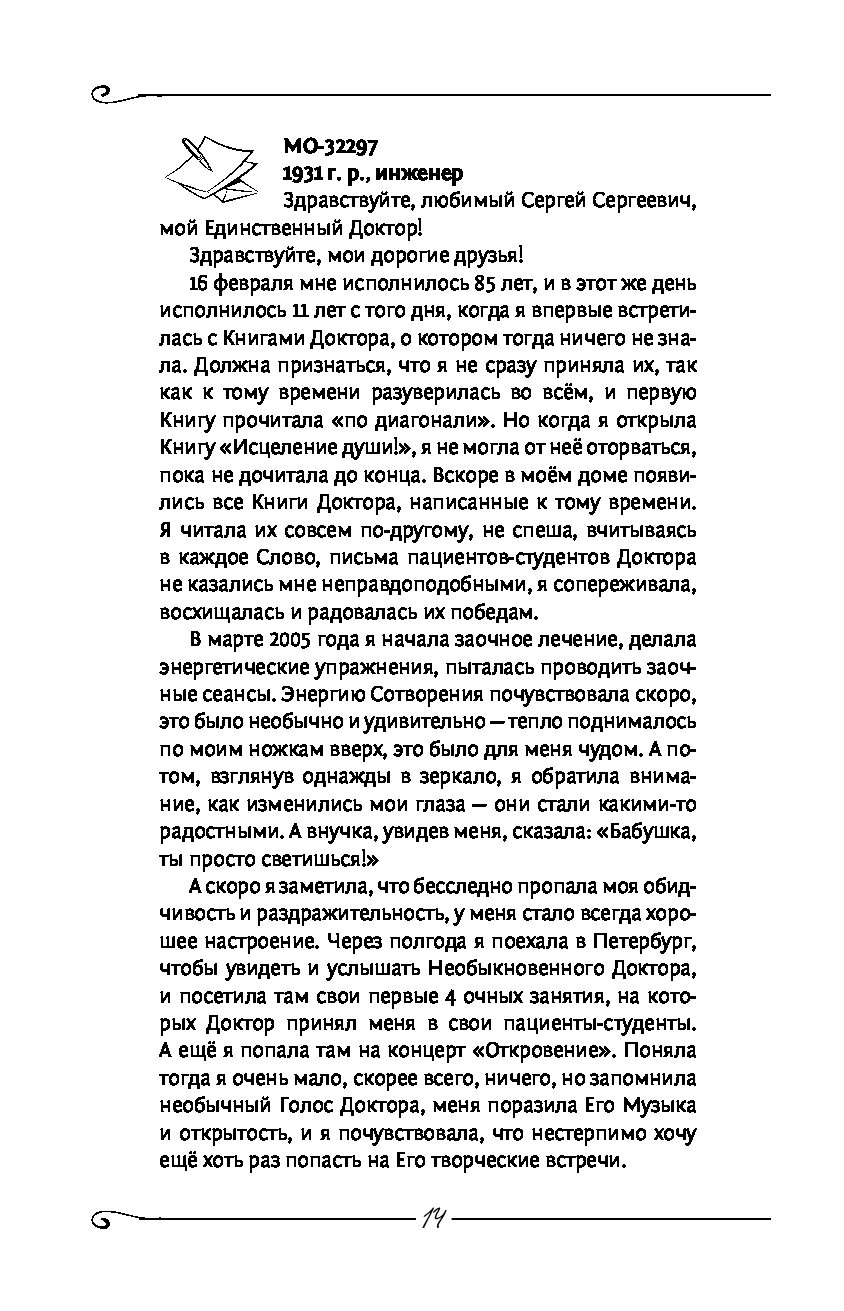 МО-32297
1931 г. р., инженер
Здравствуйте, любимый Сергей Сергеевич, мой Единственный Доктор!

Здравствуйте, мои дорогие друзья!

16 февраля мне исполнилось 85 лет, и в этот же день исполнилось 11 лет с того дня, когда я впервые встретилась с Книгами Доктора, о котором тогда ничего не знала. Должна признаться, что я не сразу приняла их, так как к тому времени разуверилась во всём, и первую Книгу прочитала «по диагонали». Но когда я открыла Книгу «Исцеление души!», я не могла от неё оторваться, пока не дочитала до конца. Вскоре в моём доме появились все Книги Доктора, написанные к тому времени. Я читала их совсем по-другому, не спеша, вчитываясь в каждое Слово, письма пациентов-студентов Доктора не казались мне неправдоподобными, я сопереживала, восхищалась и радовалась их победам.

В марте 2005 года я начала заочное лечение, делала энергетические упражнения, пыталась проводить заочные сеансы. Энергию Сотворения почувствовала скоро, это было необычно и удивительно — тепло поднималось по моим ножкам вверх, это было для меня чудом. А потом, взглянув однажды в зеркало, я обратила внимание, как изменились мои глаза — они стали какими-то радостными. А внучка, увидев меня, сказала: «Бабушка, ты просто светишься!»

А скоро я заметила, что бесследно пропала моя обидчивость и раздражительность, у меня стало всегда хорошее настроение. Через полгода я поехала в Петербург, чтобы увидеть и услышать Необыкновенного Доктора, и посетила там свои первые 4 очных занятия, на которых Доктор принял меня в свои пациенты-студенты. А ещё я попала там на концерт «Откровение». Поняла тогда я очень мало, скорее всего, ничего, но запомнила необычный Голос Доктора, меня поразила Его Музыка и открытость, и я почувствовала, что нестерпимо хочу ещё хоть раз попасть на Его творческие встречи.

14